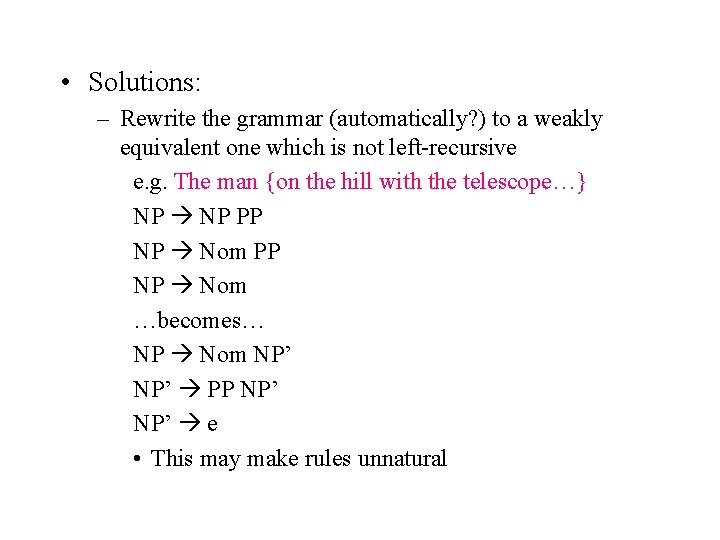 • Solutions:

– Rewrite the grammar (automatically?) to a weakly equivalent one which is not left-recursive

e.g. The man {on the hill with the telescope…}

NP → NP PP

NP → Nom PP

NP → Nom

…becomes…

NP → Nom NP’

NP’ → PP NP’

NP’ → e

• This may make rules unnatural